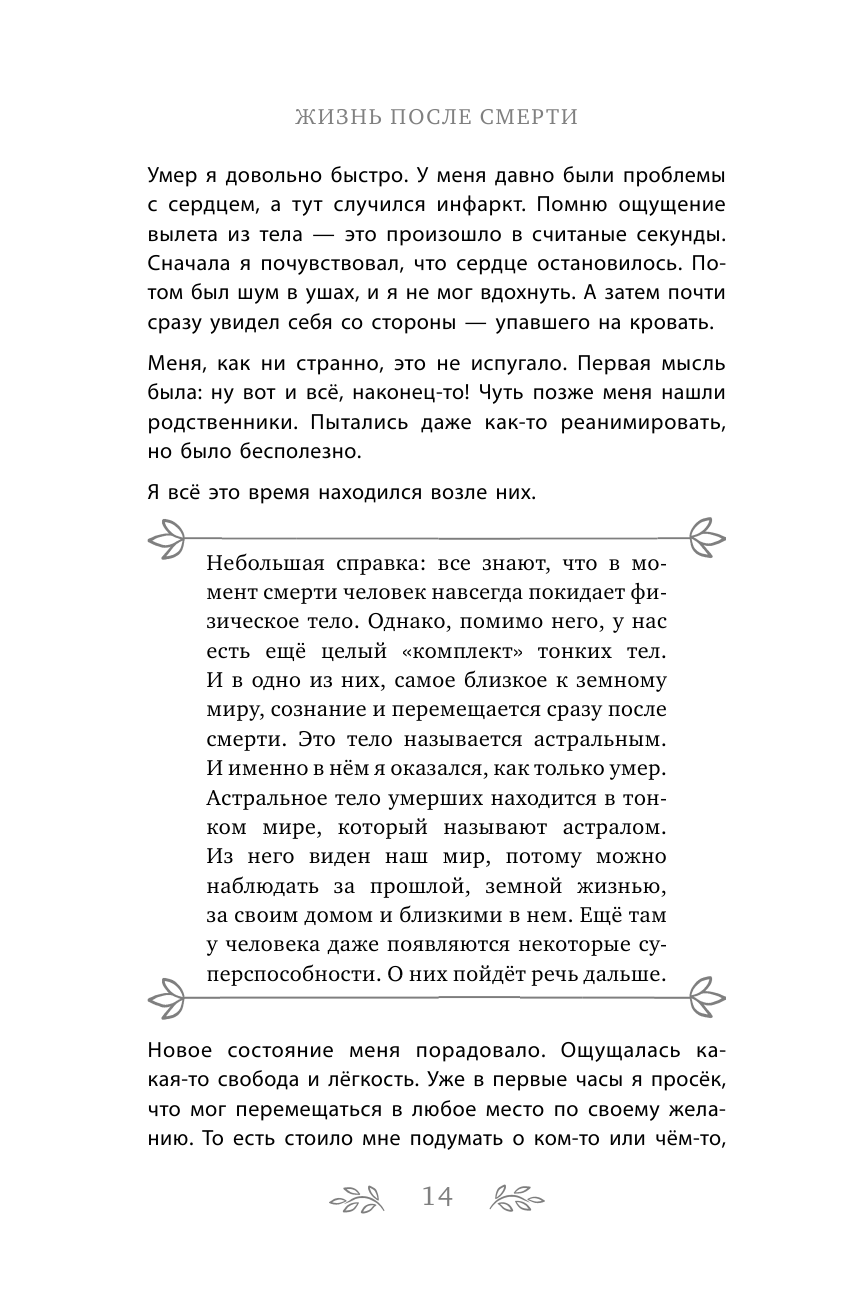 ЖИЗНЬ ПОСЛЕ СМЕРТИ

Умер я довольно быстро. У меня давно были проблемы с сердцем, а тут случился инфаркт. Помню ощущение вылета из тела — это произошло в считаные секунды. Сначала я почувствовал, что сердце остановилось. Потом был шум в ушах, и я не мог вдохнуть. А затем почти сразу увидел себя со стороны — упавшего на кровать.

Меня, как ни странно, это не испугало. Первая мысль была: ну вот и всё, наконец-то! Чуть позже меня нашли родственники. Пытались даже как-то реанимировать, но было бесполезно.

Я всё это время находился возле них.

Небольшая справка: все знают, что в момент смерти человек навсегда покидает физическое тело. Однако, помимо него, у нас есть ещё целый «комплект» тонких тел. И в одно из них, самое близкое к земному миру, сознание и перемещается сразу после смерти. Это тело называется астральным. И именно в нём я оказался, как только умер. Астральное тело умерших находится в тонком мире, который называют астралом. Из него виден наш мир, потому можно наблюдать за прошлой, земной жизнью, за своим домом и близкими в нем. Ещё там у человека даже появляются некоторые суперспособности. О них пойдёт речь дальше.

Новое состояние меня порадовало. Ощущалась какая-то свобода и лёгкость. Уже в первые часы я просёк, что мог перемещаться в любое место по своему желанию. То есть стоило мне подумать о ком-то или чём-то,

14